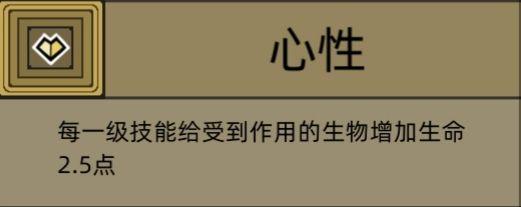 心性

每一级技能给受到作用的生物增加生命2.5点